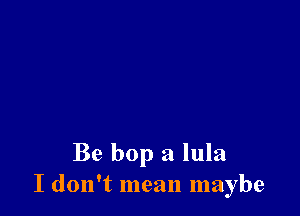 Be bop a lula
I don't mean maybe